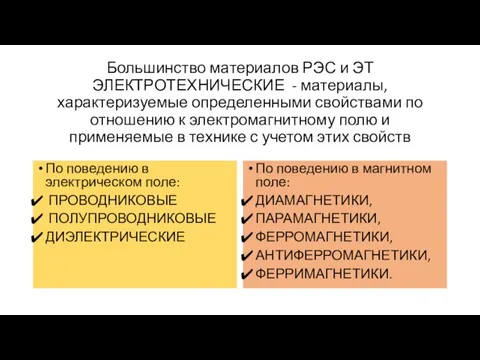 Большинство материалов РЭС и ЭТ ЭЛЕКТРОТЕХНИЧЕСКИЕ - материалы, характеризуемые определенными свойствами по отношению к электромагнитному полю и применяемые в технике с учетом этих свойств

• По поведению в электрическом поле:
✔ ПРОВОДНИКОВЫЕ
✔ ПОЛУПРОВОДНИКОВЫЕ
✔ ДИЭЛЕКТРИЧЕСКИЕ

• По поведению в магнитном поле:
✔ ДИАМАГНЕТИКИ,
✔ ПАРАМАГНЕТИКИ,
✔ ФЕРРОМАГНЕТИКИ,
✔ АНТИФЕРРОМАГНЕТИКИ,
✔ ФЕРРИМАГНЕТИКИ.